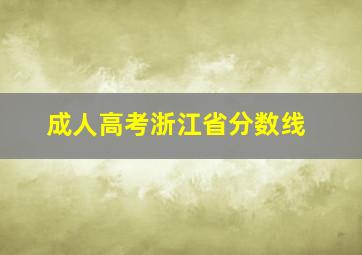 成人高考浙江省分数线